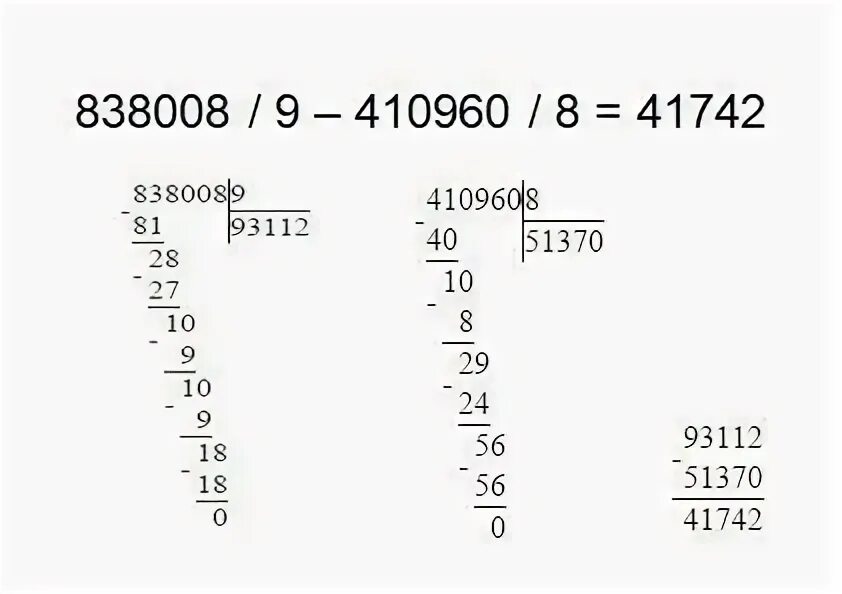 838008 / 9 – 410960 / 8 = 41742

838008 | 9
- 81 | 93112
28
- 27
10
- 9
10
- 9
18
- 18
0

410960 | 8
- 40 | 51370
10
- 8
29
- 24
56
- 56
0

93112
- 51370
41742